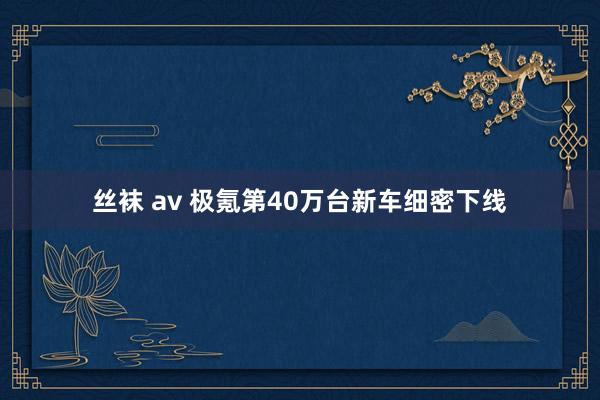 丝袜 av 极氪第40万台新车细密下线